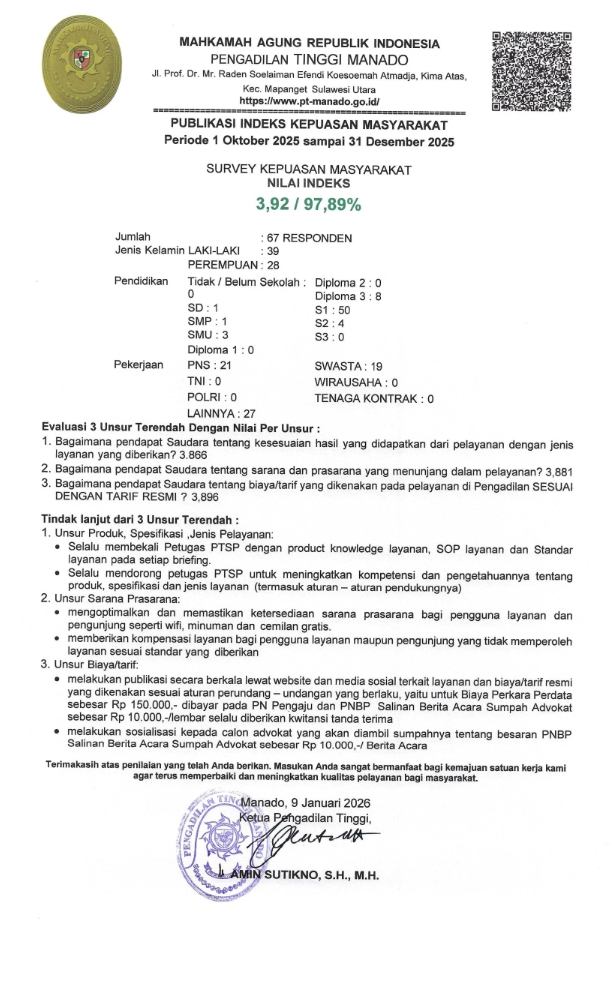 MAHKAMAH AGUNG REPUBLIK INDONESIA
PENGADILAN TINGGI MANADO
Jl. Prof. Dr. Mr. Raden Soelaiman Efendi Koesoemah Atmadja, Kima Atas, Kec. Mapanget Sulawesi Utara
https://www.pt-manado.go.id/

PUBLIKASI INDEKS KEPUASAN MASYARAKAT
Periode 1 Oktober 2025 sampai 31 Desember 2025

SURVEY KEPUASAN MASYARAKAT
NILAI INDEKS
3,92 / 97,89%

Jumlah : 67 RESPONDEN
Jenis Kelamin LAKI-LAKI : 39
PEREMPUAN : 28
Pendidikan Tidak / Belum Sekolah : 0
SD : 1
SMP : 1
SMU : 3
Diploma 1 : 0
Diploma 2 : 0
Diploma 3 : 8
S1 : 50
S2 : 4
S3 : 0
Pekerjaan PNS : 21
TNI : 0
POLRI : 0
LAINNYA : 27
SWASTA : 19
WIRAUSAHA : 0
TENAGA KONTRAK : 0

Evaluasi 3 Unsur Terendah Dengan Nilai Per Unsur :
1. Bagaimana pendapat Saudara tentang kesesuaian hasil yang didapatkan dari pelayanan dengan jenis layanan yang diberikan? 3.866
2. Bagaimana pendapat Saudara tentang sarana dan prasarana yang menunjang dalam pelayanan? 3,881
3. Bagaimana pendapat Saudara tentang biaya/tarif yang dikenakan pada pelayanan di Pengadilan SESUAI DENGAN TARIF RESMI ? 3,896

Tindak lanjut dari 3 Unsur Terendah :
1. Unsur Produk, Spesifikasi ,Jenis Pelayanan:
• Selalu membekali Petugas PTSP dengan product knowledge layanan, SOP layanan dan Standar layanan pada setiap briefing.
• Selalu mendorong petugas PTSP untuk meningkatkan kompetensi dan pengetahuannya tentang produk, spesifikasi dan jenis layanan (termasuk aturan – aturan pendukungnya)
2. Unsur Sarana Prasarana:
• mengoptimalkan dan memastikan ketersediaan sarana prasarana bagi pengguna layanan dan pengunjung seperti wifi, minuman dan cemilan gratis.
• memberikan kompensasi layanan bagi pengguna layanan maupun pengunjung yang tidak memperoleh layanan sesuai standar yang diberikan
3. Unsur Biaya/tarif:
• melakukan publikasi secara berkala lewat website dan media sosial terkait layanan dan biaya/tarif resmi yang dikenakan sesuai aturan perundang – undangan yang berlaku, yaitu untuk Biaya Perkara Perdata sebesar Rp 150.000,- dibayar pada PN Pengaju dan PNBP Salinan Berita Acara Sumpah Advokat sebesar Rp 10.000,-/lembar selalu diberikan kwitansi tanda terima
• melakukan sosialisasi kepada calon advokat yang akan diambil sumpahnya tentang besaran PNBP Salinan Berita Acara Sumpah Advokat sebesar Rp 10.000,-/ Berita Acara

Terimakasih atas penilaian yang telah Anda berikan. Masukan Anda sangat bermanfaat bagi kemajuan satuan kerja kami agar terus memperbaiki dan meningkatkan kualitas pelayanan bagi masyarakat.

Manado, 9 Januari 2026
Ketua Pengadilan Tinggi,

PENGADILAN TINGGI MANADO

AMIN SUTIKNO, S.H., M.H.